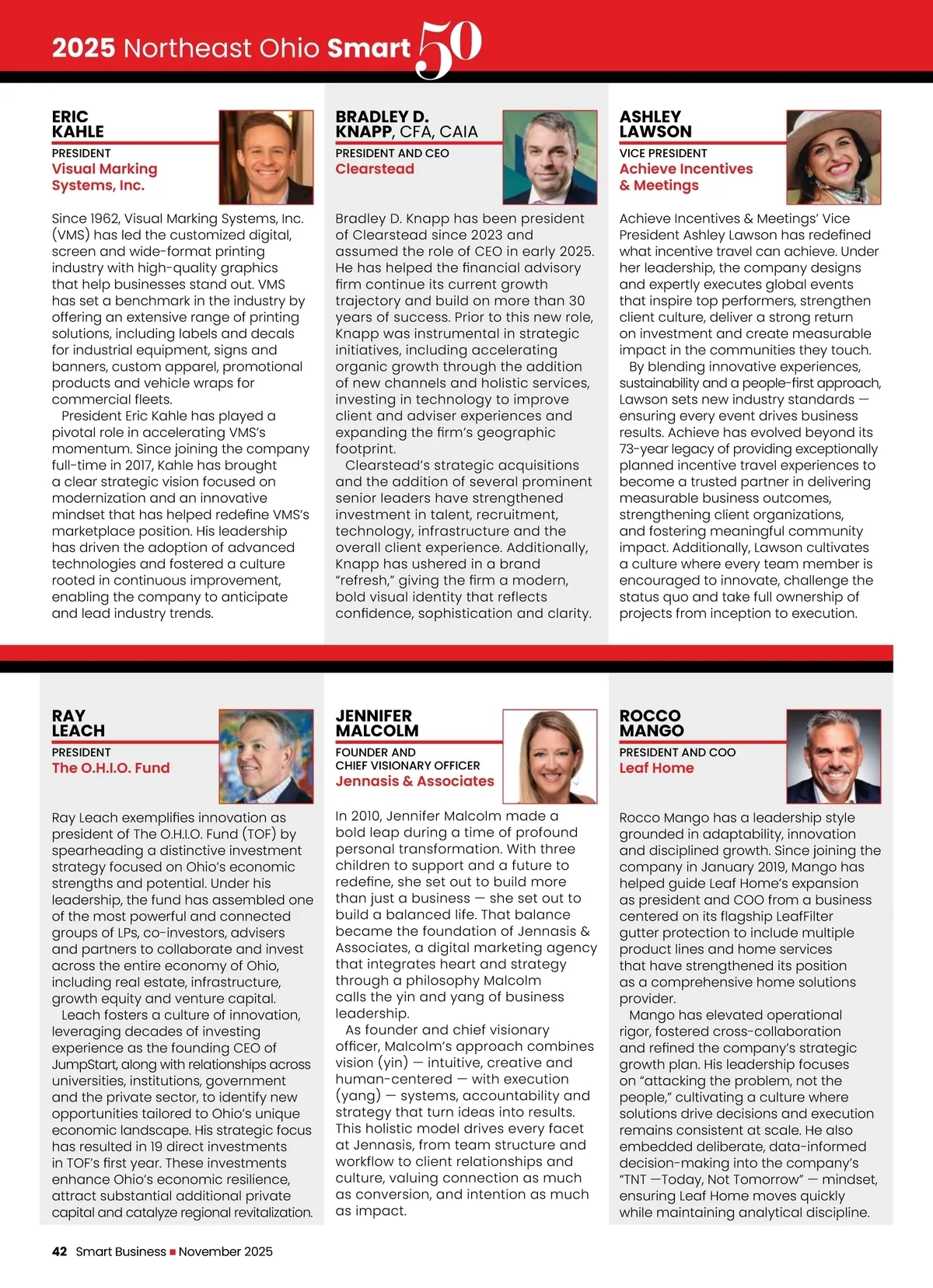 2025 Northeast Ohio Smart 50

ERIC KAHLE
PRESIDENT
Visual Marking Systems, Inc.

Since 1962, Visual Marking Systems, Inc. (VMS) has led the customized digital, screen and wide-format printing industry with high-quality graphics that help businesses stand out. VMS has set a benchmark in the industry by offering an extensive range of printing solutions, including labels and decals for industrial equipment, signs and banners, custom apparel, promotional products and vehicle wraps for commercial fleets.

President Eric Kahle has played a pivotal role in accelerating VMS's momentum. Since joining the company full-time in 2017, Kahle has brought a clear strategic vision focused on modernization and an innovative mindset that has helped redefine VMS's marketplace position. His leadership has driven the adoption of advanced technologies and fostered a culture rooted in continuous improvement, enabling the company to anticipate and lead industry trends.

BRADLEY D. KNAPP, CFA, CAIA
PRESIDENT AND CEO
Clearstead

Bradley D. Knapp has been president of Clearstead since 2023 and assumed the role of CEO in early 2025. He has helped the financial advisory firm continue its current growth trajectory and build on more than 30 years of success. Prior to this new role, Knapp was instrumental in strategic initiatives, including accelerating organic growth through the addition of new channels and holistic services, investing in technology to improve client and adviser experiences and expanding the firm's geographic footprint.

Clearstead's strategic acquisitions and the addition of several prominent senior leaders have strengthened investment in talent, recruitment, technology, infrastructure and the overall client experience. Additionally, Knapp has ushered in a brand "refresh," giving the firm a modern, bold visual identity that reflects confidence, sophistication and clarity.

ASHLEY LAWSON
VICE PRESIDENT
Achieve Incentives & Meetings

Achieve Incentives & Meetings' Vice President Ashley Lawson has redefined what incentive travel can achieve. Under her leadership, the company designs and expertly executes global events that inspire top performers, strengthen client culture, deliver a strong return on investment and create measurable impact in the communities they touch.

By blending innovative experiences, sustainability and a people-first approach, Lawson sets new industry standards — ensuring every event drives business results. Achieve has evolved beyond its 73-year legacy of providing exceptionally planned incentive travel experiences to become a trusted partner in delivering measurable business outcomes, strengthening client organizations, and fostering meaningful community impact. Additionally, Lawson cultivates a culture where every team member is encouraged to innovate, challenge the status quo and take full ownership of projects from inception to execution.

RAY LEACH
PRESIDENT
The O.H.I.O. Fund

Ray Leach exemplifies innovation as president of The O.H.I.O. Fund (TOF) by spearheading a distinctive investment strategy focused on Ohio's economic strengths and potential. Under his leadership, the fund has assembled one of the most powerful and connected groups of LPs, co-investors, advisers and partners to collaborate and invest across the entire economy of Ohio, including real estate, infrastructure, growth equity and venture capital.

Leach fosters a culture of innovation, leveraging decades of investing experience as the founding CEO of JumpStart, along with relationships across universities, institutions, government and the private sector, to identify new opportunities tailored to Ohio's unique economic landscape. His strategic focus has resulted in 19 direct investments in TOF's first year. These investments enhance Ohio's economic resilience, attract substantial additional private capital and catalyze regional revitalization.

JENNIFER MALCOLM
FOUNDER AND CHIEF VISIONARY OFFICER
Jennasis & Associates

In 2010, Jennifer Malcolm made a bold leap during a time of profound personal transformation. With three children to support and a future to redefine, she set out to build more than just a business — she set out to build a balanced life. That balance became the foundation of Jennasis & Associates, a digital marketing agency that integrates heart and strategy through a philosophy Malcolm calls the yin and yang of business leadership.

As founder and chief visionary officer, Malcolm's approach combines vision (yin) — intuitive, creative and human-centered — with execution (yang) — systems, accountability and strategy that turn ideas into results. This holistic model drives every facet at Jennasis, from team structure and workflow to client relationships and culture, valuing connection as much as conversion, and intention as much as impact.

ROCCO MANGO
PRESIDENT AND COO
Leaf Home

Rocco Mango has a leadership style grounded in adaptability, innovation and disciplined growth. Since joining the company in January 2019, Mango has helped guide Leaf Home's expansion as president and COO from a business centered on its flagship LeafFilter gutter protection to include multiple product lines and home services that have strengthened its position as a comprehensive home solutions provider.

Mango has elevated operational rigor, fostered cross-collaboration and refined the company's strategic growth plan. His leadership focuses on "attacking the problem, not the people," cultivating a culture where solutions drive decisions and execution remains consistent at scale. He also embedded deliberate, data-informed decision-making into the company's "TNT —Today, Not Tomorrow" — mindset, ensuring Leaf Home moves quickly while maintaining analytical discipline.

42 Smart Business ■ November 2025